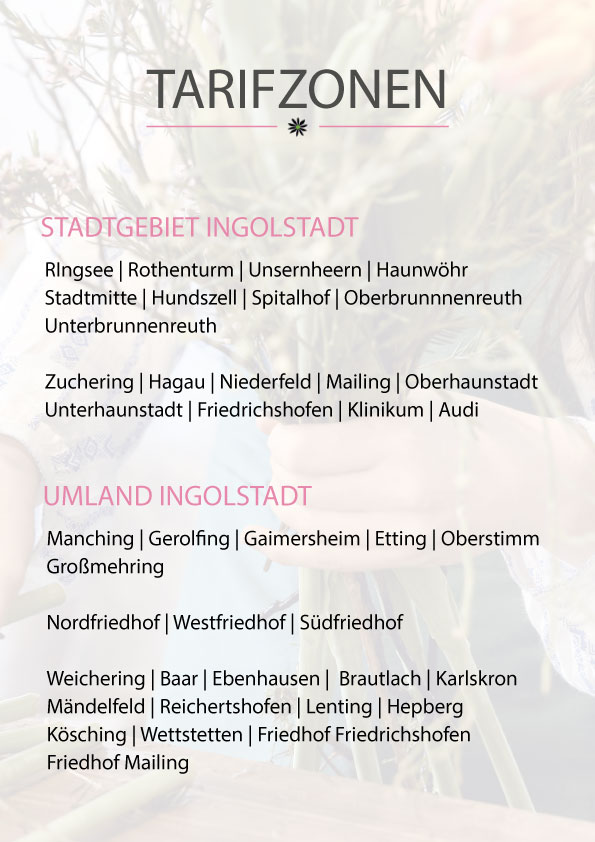 TARIFZONEN

STADTGEBIET INGOLSTADT

RIngsee | Rothenturm | Unsernheern | Haunwöhr Stadtmitte | Hundszell | Spitalhof | Oberbrunnnenreuth Unterbrunnenreuth

Zuchering | Hagau | Niederfeld | Mailing | Oberhaunstadt Unterhaunstadt | Friedrichshofen | Klinikum | Audi

UMLAND INGOLSTADT

Manching | Gerolfing | Gaimersheim | Etting | Oberstimm Großmehring

Nordfriedhof | Westfriedhof | Südfriedhof

Weichering | Baar | Ebenhausen | Brautlach | Karlskron Mändelfeld | Reichertshofen | Lenting | Hepberg Kösching | Wettstetten | Friedhof Friedrichshofen Friedhof Mailing